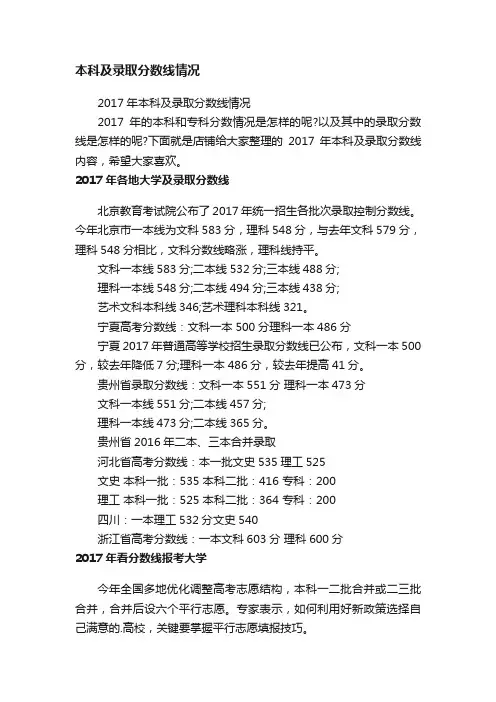 本科及录取分数线情况

2017 年本科及录取分数线情况

2017 年的本科和专科分数情况是怎样的呢?以及其中的录取分数线是怎样的呢?下面就是店铺给大家整理的 2017 年本科及录取分数线内容，希望大家喜欢。

2017 年各地大学及录取分数线

北京教育考试院公布了 2017 年统一招生各批次录取控制分数线。今年北京市一本线为文科 583 分，理科 548 分，与去年文科 579 分，理科 548 分相比，文科分数线略涨，理科线持平。

文科一本线 583 分;二本线 532 分;三本线 488 分;

理科一本线 548 分;二本线 494 分;三本线 438 分;

艺术文科本科线 346;艺术理科本科线 321。

宁夏高考分数线：文科一本 500 分理科一本 486 分

宁夏 2017 年普通高等学校招生录取分数线已公布，文科一本 500 分，较去年降低 7 分;理科一本 486 分，较去年提高 41 分。

贵州省录取分数线：文科一本 551 分 理科一本 473 分

文科一本线 551 分;二本线 457 分;

理科一本线 473 分;二本线 365 分。

贵州省 2016 年二本、三本合并录取

河北省高考分数线：本一批文史 535 理工 525

文史 本科一批：535 本科二批：416 专科：200

理工 本科一批：525 本科二批：364 专科：200

四川：一本理工 532 分文史 540

浙江省高考分数线：一本文科 603 分 理科 600 分

2017 年看分数线报考大学

今年全国多地优化调整高考志愿结构，本科一二批合并或二三批合并，合并后设六个平行志愿。专家表示，如何利用好新政策选择自己满意的.高校，关键要掌握平行志愿填报技巧。